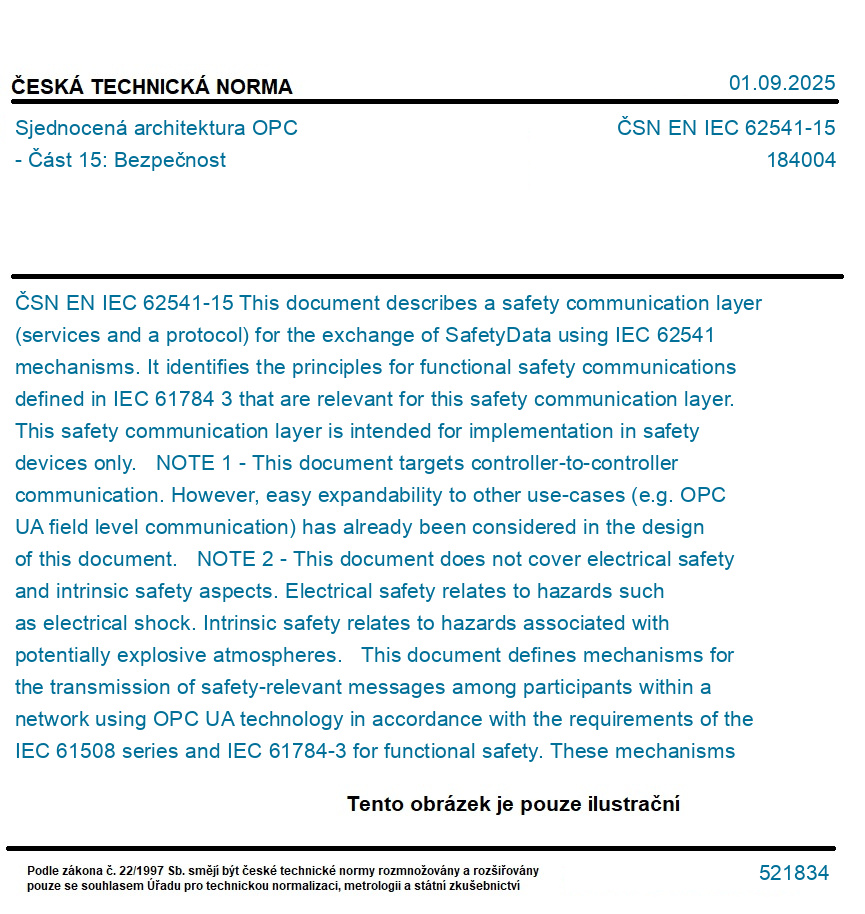 ČESKÁ TECHNICKÁ NORMA

01.09.2025

Sjednocená architektura OPC - Část 15: Bezpečnost

ČSN EN IEC 62541-15
184004

ČSN EN IEC 62541-15 This document describes a safety communication layer (services and a protocol) for the exchange of SafetyData using IEC 62541 mechanisms. It identifies the principles for functional safety communications defined in IEC 61784 3 that are relevant for this safety communication layer. This safety communication layer is intended for implementation in safety devices only. NOTE 1 - This document targets controller-to-controller communication. However, easy expandability to other use-cases (e.g. OPC UA field level communication) has already been considered in the design of this document. NOTE 2 - This document does not cover electrical safety and intrinsic safety aspects. Electrical safety relates to hazards such as electrical shock. Intrinsic safety relates to hazards associated with potentially explosive atmospheres. This document defines mechanisms for the transmission of safety-relevant messages among participants within a network using OPC UA technology in accordance with the requirements of the IEC 61508 series and IEC 61784-3 for functional safety. These mechanisms

Tento obrázek je pouze ilustrační

Podle zákona č. 22/1997 Sb. smějí být české technické normy rozmnožovány a rozšiřovány pouze se souhlasem Úřadu pro technickou normalizaci, metrologii a státní zkušebnictví

521834